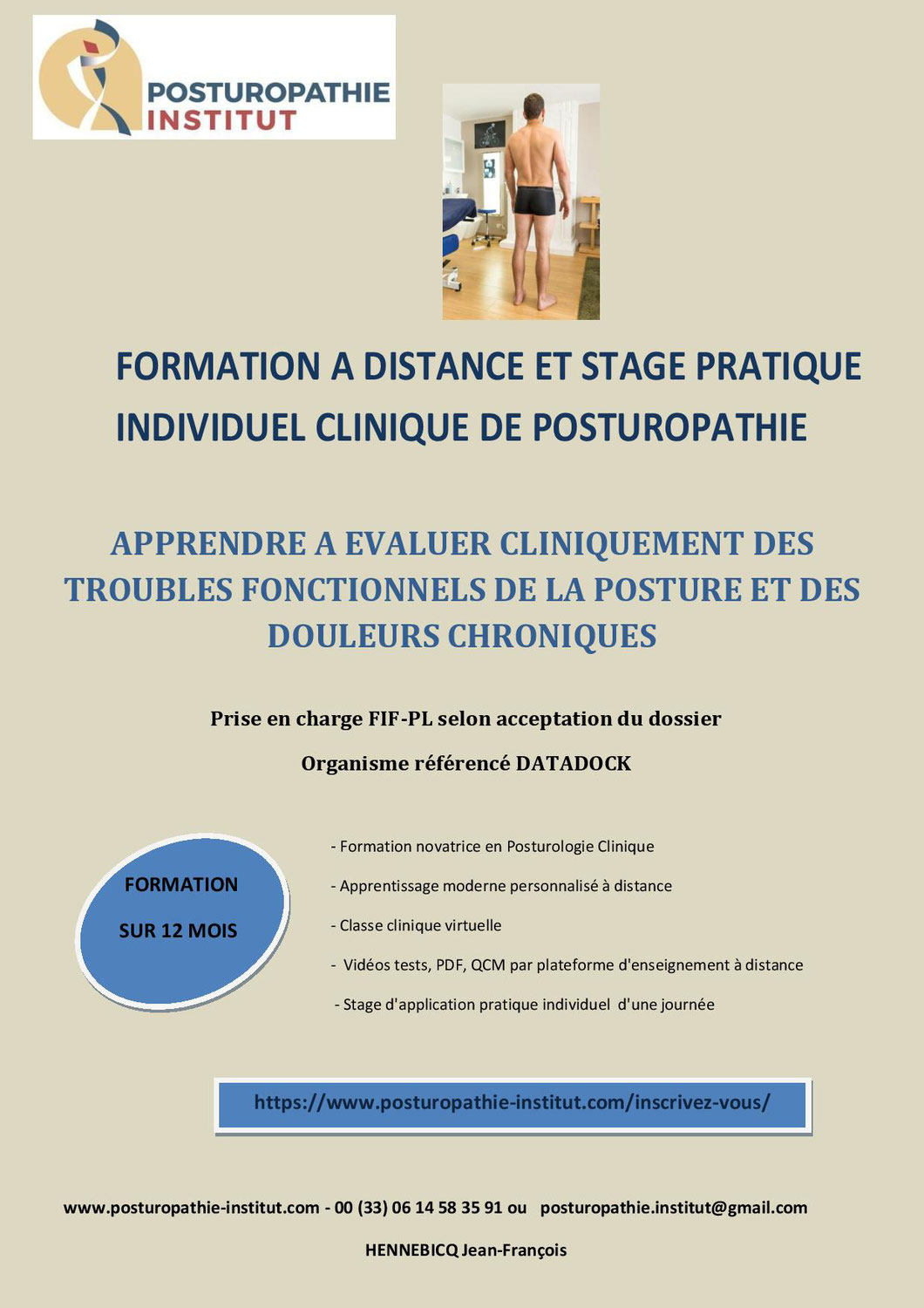 POSTUROPATHIE
INSTITUT

FORMATION A DISTANCE ET STAGE PRATIQUE INDIVIDUEL CLINIQUE DE POSTUROPATHIE

APPRENDRE A EVALUER CLINIQUEMENT DES TROUBLES FONCTIONNELS DE LA POSTURE ET DES DOULEURS CHRONIQUES

Prise en charge FIF-PL selon acceptation du dossier

Organisme référencé DATADOCK

FORMATION

SUR 12 MOIS

- Formation novatrice en Posturologie Clinique

- Apprentissage moderne personnalisé à distance

- Classe clinique virtuelle

- Vidéos tests, PDF, QCM par plateforme d'enseignement à distance

- Stage d'application pratique individuel d'une journée

https://www.posturopathie-institut.com/inscrivez-vous/

www.posturopathie-institut.com - 00 (33) 06 14 58 35 91 ou posturopathie.institut@gmail.com

HENNEBICQ Jean-François